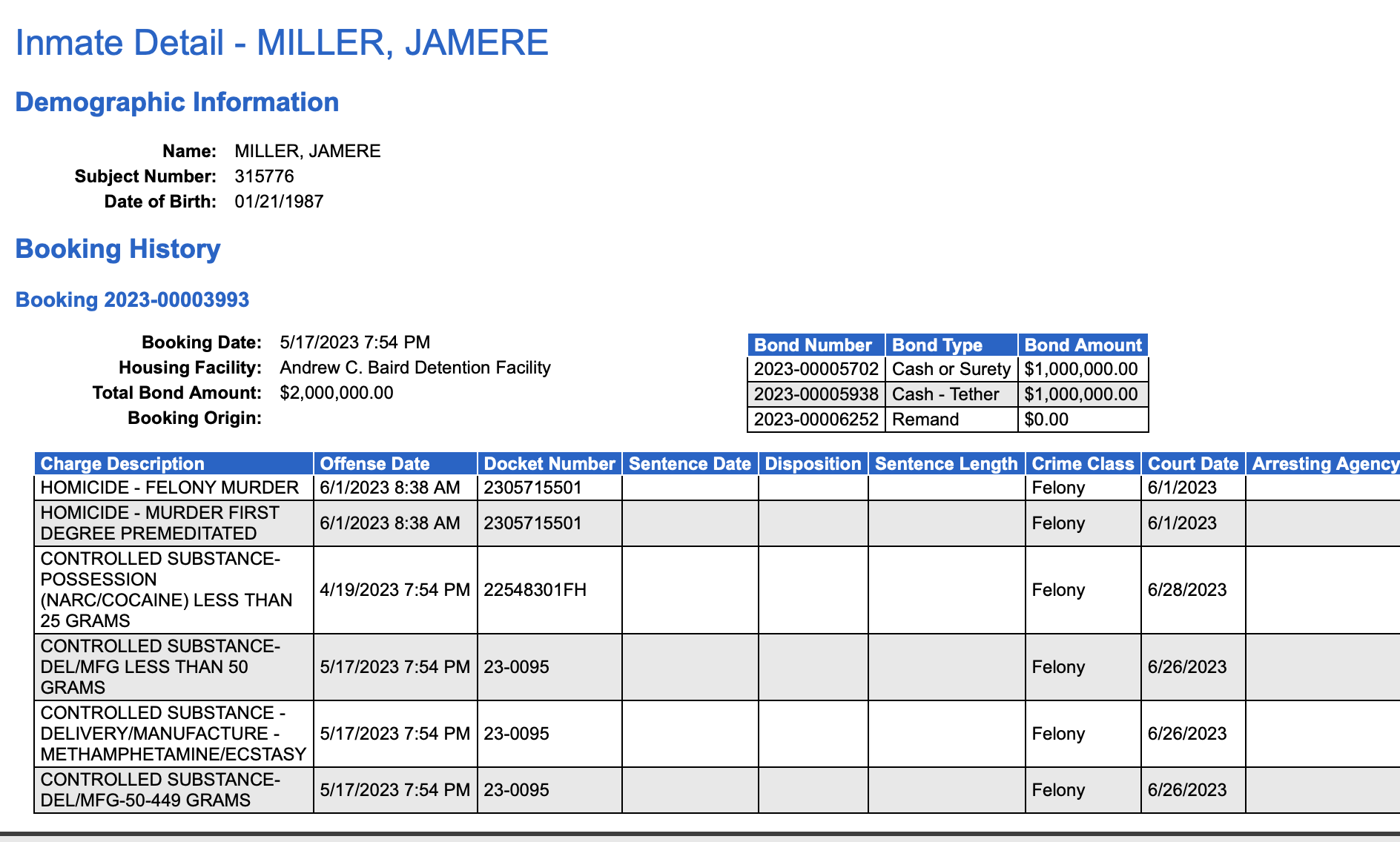 Inmate Detail - MILLER, JAMERE

Demographic Information

Name: MILLER, JAMERE
Subject Number: 315776
Date of Birth: 01/21/1987

Booking History

Booking 2023-00003993

Booking Date: 5/17/2023 7:54 PM
Housing Facility: Andrew C. Baird Detention Facility
Total Bond Amount: $2,000,000.00
Booking Origin:

| Bond Number | Bond Type | Bond Amount |
|---|---|---|
| 2023-00005702 | Cash or Surety | $1,000,000.00 |
| 2023-00005938 | Cash - Tether | $1,000,000.00 |
| 2023-00006252 | Remand | $0.00 |

| Charge Description | Offense Date | Docket Number | Sentence Date | Disposition | Sentence Length | Crime Class | Court Date | Arresting Agency |
|---|---|---|---|---|---|---|---|---|
| HOMICIDE - FELONY MURDER | 6/1/2023 8:38 AM | 2305715501 | | | | Felony | 6/1/2023 | |
| HOMICIDE - MURDER FIRST DEGREE PREMEDITATED | 6/1/2023 8:38 AM | 2305715501 | | | | Felony | 6/1/2023 | |
| CONTROLLED SUBSTANCE-POSSESSION (NARC/COCAINE) LESS THAN 25 GRAMS | 4/19/2023 7:54 PM | 22548301FH | | | | Felony | 6/28/2023 | |
| CONTROLLED SUBSTANCE-DEL/MFG LESS THAN 50 GRAMS | 5/17/2023 7:54 PM | 23-0095 | | | | Felony | 6/26/2023 | |
| CONTROLLED SUBSTANCE - DELIVERY/MANUFACTURE - METHAMPHETAMINE/ECSTASY | 5/17/2023 7:54 PM | 23-0095 | | | | Felony | 6/26/2023 | |
| CONTROLLED SUBSTANCE-DEL/MFG-50-449 GRAMS | 5/17/2023 7:54 PM | 23-0095 | | | | Felony | 6/26/2023 | |